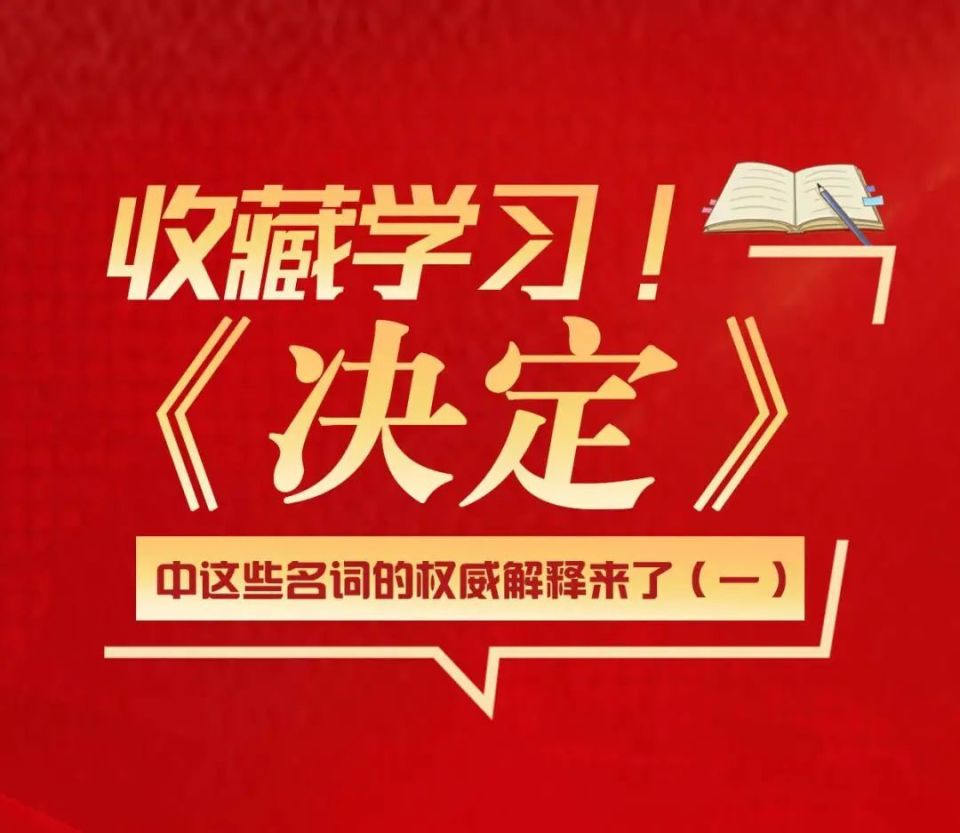 收藏学习！
《决定》
中这些名词的权威解释来了（一）